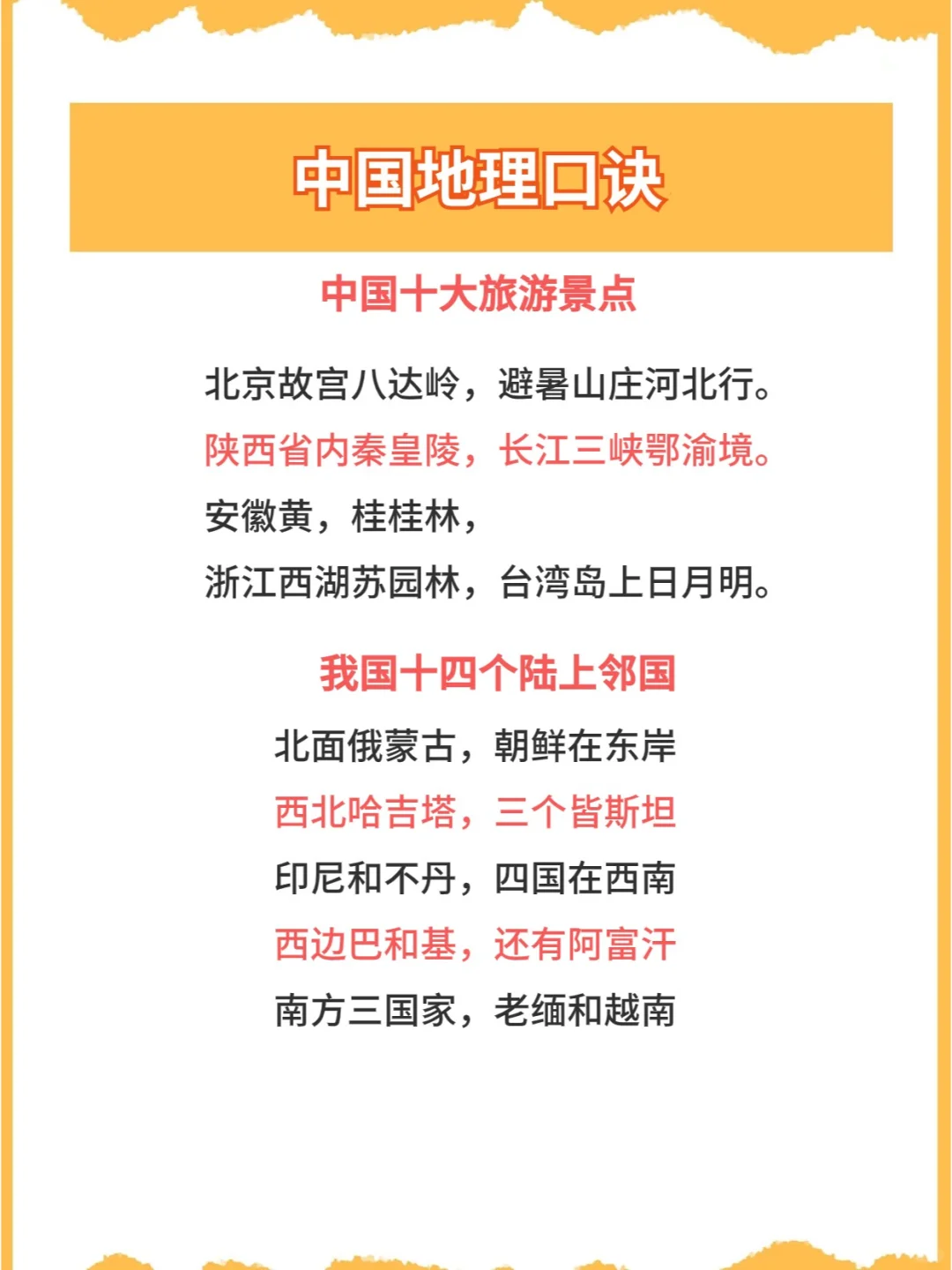 中国地理口诀

中国十大旅游景点

北京故宫八达岭，避暑山庄河北行。

陕西省内秦皇陵，长江三峡鄂渝境。

安徽黄，桂桂林，

浙江西湖苏园林，台湾岛上日月明。

我国十四个陆上邻国

北面俄蒙古，朝鲜在东岸

西北哈吉塔，三个皆斯坦

印尼和不丹，四国在西南

西边巴和基，还有阿富汗

南方三国家，老缅和越南